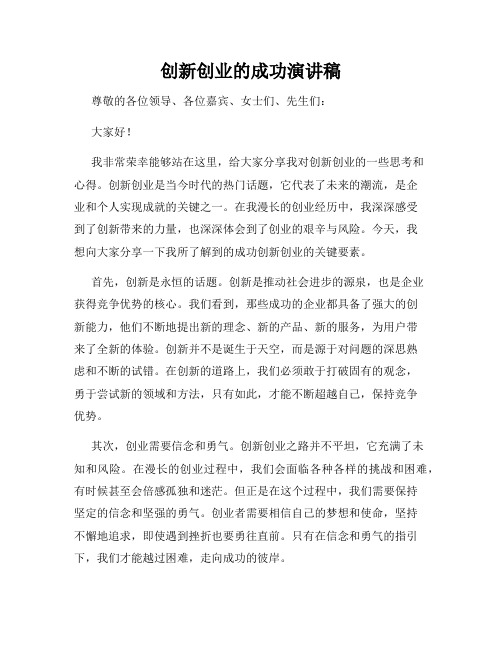 创新创业的成功演讲稿

尊敬的各位领导、各位嘉宾、女士们、先生们：

大家好！

我非常荣幸能够站在这里，给大家分享我对创新创业的一些思考和心得。创新创业是当今时代的热门话题，它代表了未来的潮流，是企业和个人实现成就的关键之一。在我漫长的创业经历中，我深深感受到了创新带来的力量，也深深体会到了创业的艰辛与风险。今天，我想向大家分享一下我所了解到的成功创新创业的关键要素。

首先，创新是永恒的话题。创新是推动社会进步的源泉，也是企业获得竞争优势的核心。我们看到，那些成功的企业都具备了强大的创新能力，他们不断地提出新的理念、新的产品、新的服务，为用户带来了全新的体验。创新并不是诞生于天空，而是源于对问题的深思熟虑和不断的试错。在创新的道路上，我们必须敢于打破固有的观念，勇于尝试新的领域和方法，只有如此，才能不断超越自己，保持竞争优势。

其次，创业需要信念和勇气。创新创业之路并不平坦，它充满了未知和风险。在漫长的创业过程中，我们会面临各种各样的挑战和困难，有时候甚至会倍感孤独和迷茫。但正是在这个过程中，我们需要保持坚定的信念和坚强的勇气。创业者需要相信自己的梦想和使命，坚持不懈地追求，即使遇到挫折也要勇往直前。只有在信念和勇气的指引下，我们才能越过困难，走向成功的彼岸。